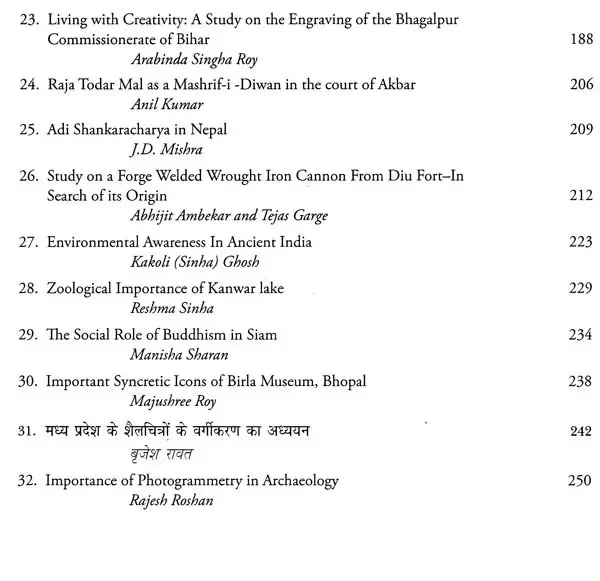 23. Living with Creativity: A Study on the Engraving of the Bhagalpur Commissionerate of Bihar 188
Arabinda Singha Roy

24. Raja Todar Mal as a Mashrif-i -Diwan in the court of Akbar 206
Anil Kumar

25. Adi Shankaracharya in Nepal 209
J.D. Mishra

26. Study on a Forge Welded Wrought Iron Cannon From Diu Fort–In Search of its Origin 212
Abhijit Ambekar and Tejas Garge

27. Environmental Awareness In Ancient India 223
Kakoli (Sinha) Ghosh

28. Zoological Importance of Kanwar lake 229
Reshma Sinha

29. The Social Role of Buddhism in Siam 234
Manisha Sharan

30. Important Syncretic Icons of Birla Museum, Bhopal 238
Majushree Roy

31. मध्य प्रदेश के शैलचित्रों के वर्गीकरण का अध्ययन 242
बृजेश रावत

32. Importance of Photogrammetry in Archaeology 250
Rajesh Roshan